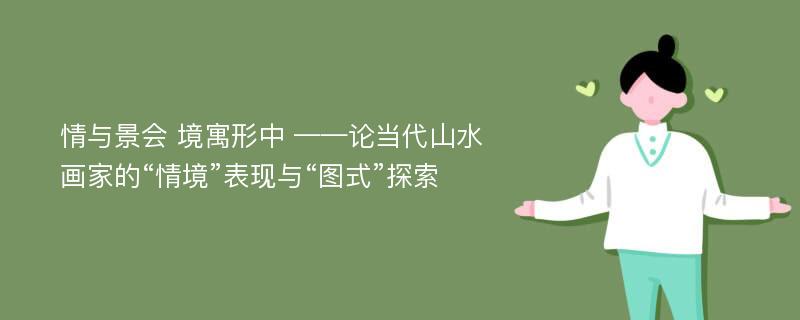 情与景会 境寓形中 ——论当代山水画家的“情境”表现与“图式”探索